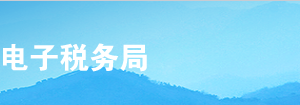 电子税务局